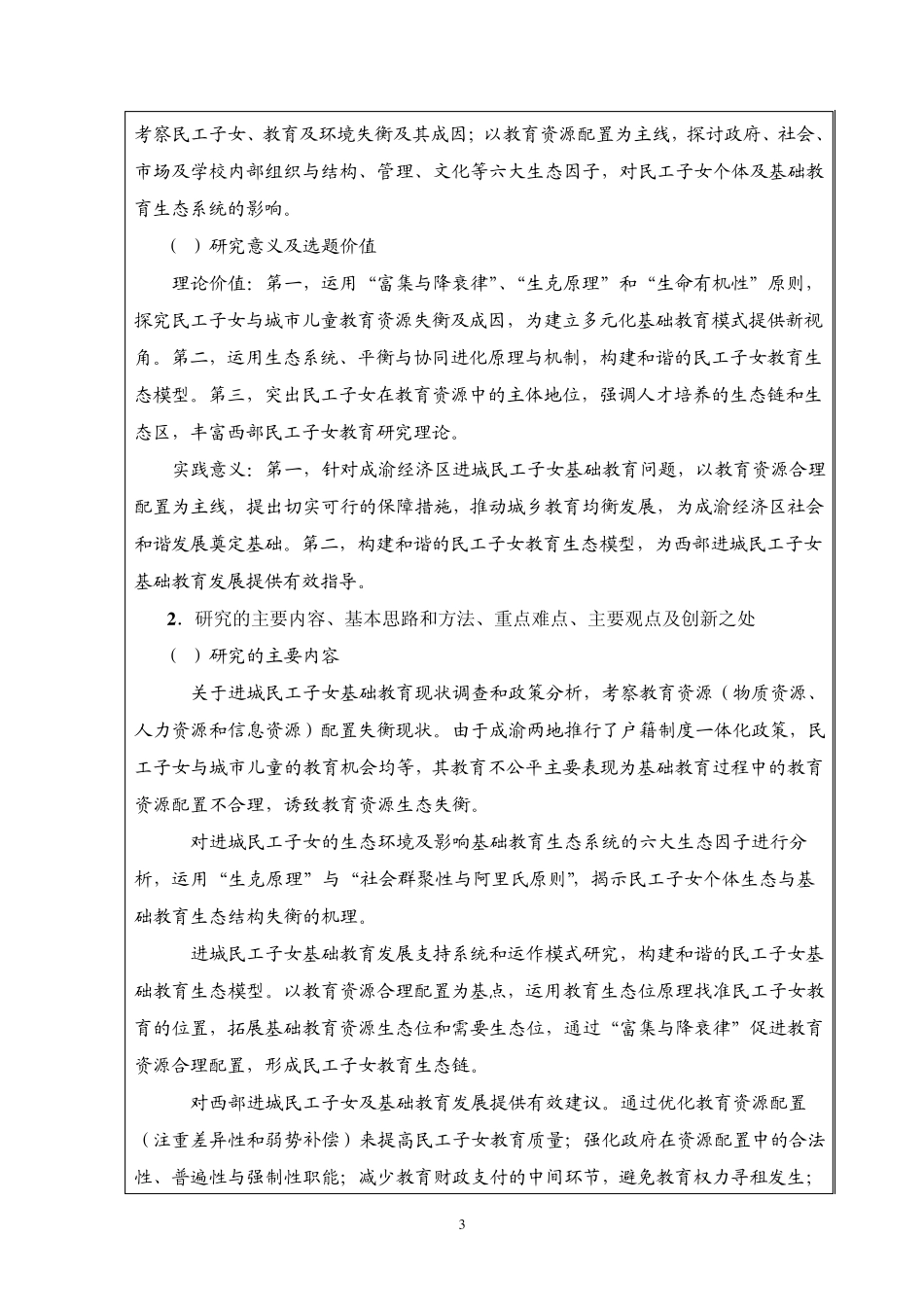 考察民工子女、教育及环境失衡及其成因；以教育资源配置为主线，探讨政府、社会、市场及学校内部组织与结构、管理、文化等六大生态因子，对民工子女个体及基础教育生态系统的影响。

（ ）研究意义及选题价值

理论价值：第一，运用“富集与降衰律”、“生克原理”和“生命有机性”原则，探究民工子女与城市儿童教育资源失衡及成因，为建立多元化基础教育模式提供新视角。第二，运用生态系统、平衡与协同进化原理与机制，构建和谐的民工子女教育生态模型。第三，突出民工子女在教育资源中的主体地位，强调人才培养的生态链和生态区，丰富西部民工子女教育研究理论。

实践意义：第一，针对成渝经济区进城民工子女基础教育问题，以教育资源合理配置为主线，提出切实可行的保障措施，推动城乡教育均衡发展，为成渝经济区社会和谐发展奠定基础。第二，构建和谐的民工子女教育生态模型，为西部进城民工子女基础教育发展提供有效指导。

2.研究的主要内容、基本思路和方法、重点难点、主要观点及创新之处

（ ）研究的主要内容

关于进城民工子女基础教育现状调查和政策分析，考察教育资源（物质资源、人力资源和信息资源）配置失衡现状。由于成渝两地推行了户籍制度一体化政策，民工子女与城市儿童的教育机会均等，其教育不公平主要表现为基础教育过程中的教育资源配置不合理，诱致教育资源生态失衡。

对进城民工子女的生态环境及影响基础教育生态系统的六大生态因子进行分析，运用“生克原理”与“社会群聚性与阿里氏原则”，揭示民工子女个体生态与基础教育生态结构失衡的机理。

进城民工子女基础教育发展支持系统和运作模式研究，构建和谐的民工子女基础教育生态模型。以教育资源合理配置为基点，运用教育生态位原理找准民工子女教育的位置，拓展基础教育资源生态位和需要生态位，通过“富集与降衰律”促进教育资源合理配置，形成民工子女教育生态链。

对西部进城民工子女及基础教育发展提供有效建议。通过优化教育资源配置（注重差异性和弱势补偿）来提高民工子女教育质量；强化政府在资源配置中的合法性、普遍性与强制性职能；减少教育财政支付的中间环节，避免教育权力寻租发生；

3